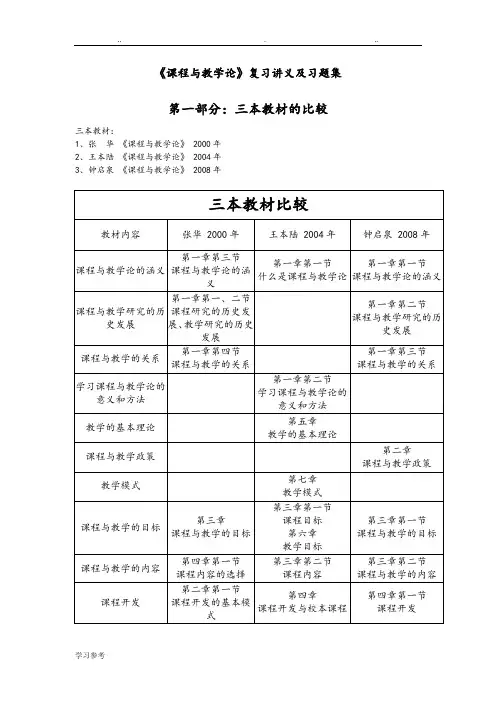 ..　　　　　　.　　　　　　..

《课程与教学论》复习讲义及习题集

第一部分：三本教材的比较

三本教材：
1、张　华　《课程与教学论》　2000 年
2、王本陆　《课程与教学论》　2004 年
3、钟启泉　《课程与教学论》　2008 年

三本教材比较

| 教材内容 | 张华 2000 年 | 王本陆 2004 年 | 钟启泉 2008 年 |
|---|---|---|---|
| 课程与教学论的涵义 | 第一章第三节 课程与教学论的涵义 | 第一章第一节 什么是课程与教学论 | 第一章第一节 课程与教学论的涵义 |
| 课程与教学研究的历史发展 | 第一章第一、二节 课程研究的历史发展、教学研究的历史发展 | | 第一章第二节 课程与教学研究的历史发展 |
| 课程与教学的关系 | 第一章第四节 课程与教学的关系 | | 第一章第三节 课程与教学的关系 |
| 学习课程与教学论的意义和方法 | | 第一章第二节 学习课程与教学论的意义和方法 | |
| 教学的基本理论 | | 第五章 教学的基本理论 | |
| 课程与教学政策 | | | 第二章 课程与教学政策 |
| 教学模式 | | 第七章 教学模式 | |
| 课程与教学的目标 | 第三章 课程与教学的目标 | 第三章第一节 课程目标 第六章 教学目标 | 第三章第一节 课程与教学的目标 |
| 课程与教学的内容 | 第四章第一节 课程内容的选择 | 第三章第二节 课程内容 | 第三章第二节 课程与教学的内容 |
| 课程开发 | 第二章第一节 课程开发的基本模式 | 第四章 课程开发与校本课程 | 第四章第一节 课程开发 |

学习参考